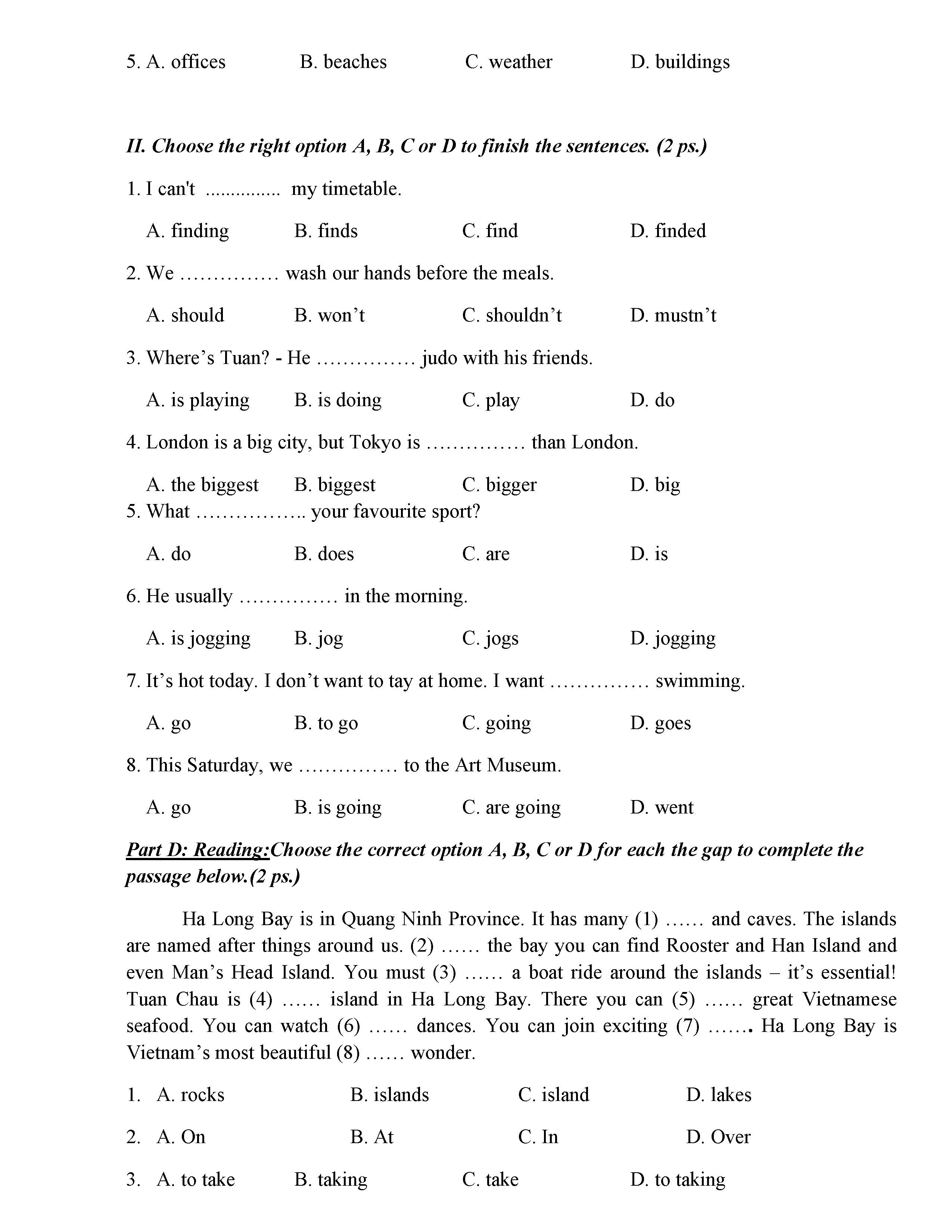 5. A. offices B. beaches C. weather D. buildings

II. Choose the right option A, B, C or D to finish the sentences. (2 ps.)

1. I can't .............. my timetable.

A. finding B. finds C. find D. finded

2. We …………… wash our hands before the meals.

A. should B. won't C. shouldn't D. mustn't

3. Where's Tuan? - He …………… judo with his friends.

A. is playing B. is doing C. play D. do

4. London is a big city, but Tokyo is …………… than London.

A. the biggest B. biggest C. bigger D. big

5. What …………….. your favourite sport?

A. do B. does C. are D. is

6. He usually …………… in the morning.

A. is jogging B. jog C. jogs D. jogging

7. It's hot today. I don't want to tay at home. I want …………… swimming.

A. go B. to go C. going D. goes

8. This Saturday, we …………… to the Art Museum.

A. go B. is going C. are going D. went

Part D: Reading:Choose the correct option A, B, C or D for each the gap to complete the passage below.(2 ps.)

Ha Long Bay is in Quang Ninh Province. It has many (1) …… and caves. The islands are named after things around us. (2) …… the bay you can find Rooster and Han Island and even Man's Head Island. You must (3) …… a boat ride around the islands – it's essential! Tuan Chau is (4) …… island in Ha Long Bay. There you can (5) …… great Vietnamese seafood. You can watch (6) …… dances. You can join exciting (7) ……. Ha Long Bay is Vietnam's most beautiful (8) …… wonder.

1. A. rocks B. islands C. island D. lakes

2. A. On B. At C. In D. Over

3. A. to take B. taking C. take D. to taking